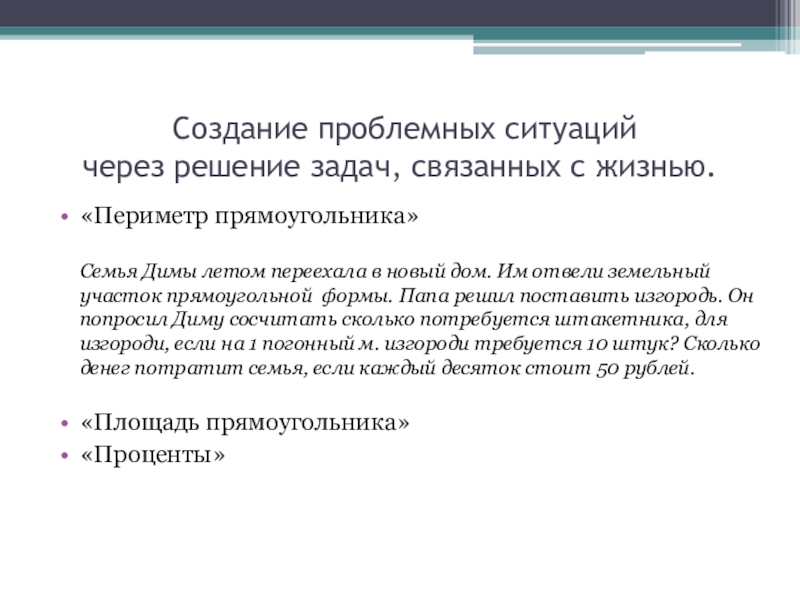 Создание проблемных ситуаций через решение задач, связанных с жизнью.

• «Периметр прямоугольника»

Семья Димы летом переехала в новый дом. Им отвели земельный участок прямоугольной формы. Папа решил поставить изгородь. Он попросил Диму сосчитать сколько потребуется штакетника, для изгороди, если на 1 погонный м. изгороди требуется 10 штук? Сколько денег потратит семья, если каждый десяток стоит 50 рублей.

• «Площадь прямоугольника»
• «Проценты»